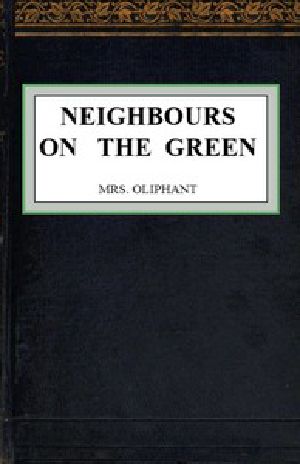 NEIGHBOURS ON THE GREEN

MRS. OLIPHANT